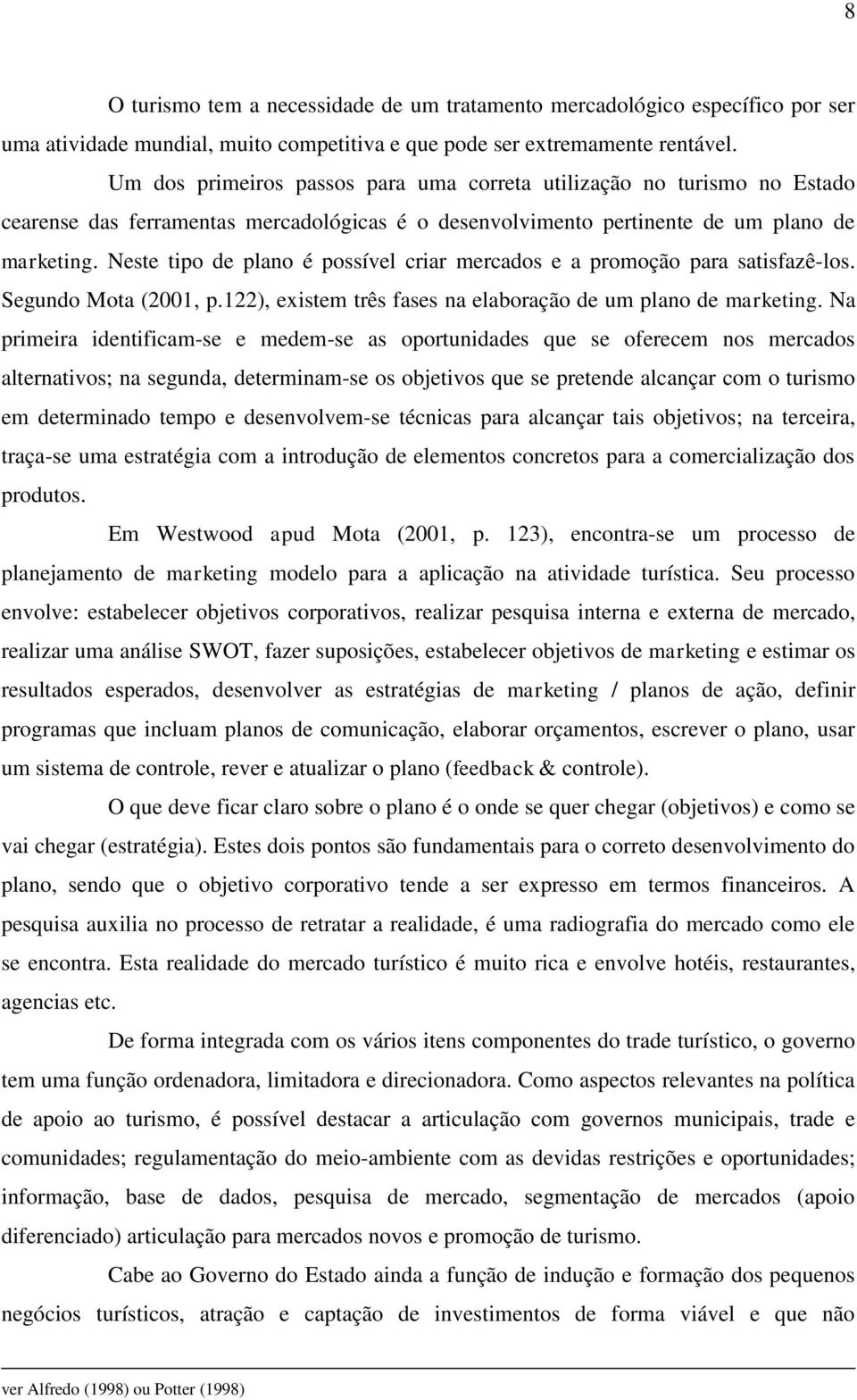 8

O turismo tem a necessidade de um tratamento mercadológico específico por ser uma atividade mundial, muito competitiva e que pode ser extremamente rentável.

Um dos primeiros passos para uma correta utilização no turismo no Estado cearense das ferramentas mercadológicas é o desenvolvimento pertinente de um plano de marketing. Neste tipo de plano é possível criar mercados e a promoção para satisfazê-los. Segundo Mota (2001, p.122), existem três fases na elaboração de um plano de marketing. Na primeira identificam-se e medem-se as oportunidades que se oferecem nos mercados alternativos; na segunda, determinam-se os objetivos que se pretende alcançar com o turismo em determinado tempo e desenvolvem-se técnicas para alcançar tais objetivos; na terceira, traça-se uma estratégia com a introdução de elementos concretos para a comercialização dos produtos.

Em Westwood apud Mota (2001, p. 123), encontra-se um processo de planejamento de marketing modelo para a aplicação na atividade turística. Seu processo envolve: estabelecer objetivos corporativos, realizar pesquisa interna e externa de mercado, realizar uma análise SWOT, fazer suposições, estabelecer objetivos de marketing e estimar os resultados esperados, desenvolver as estratégias de marketing / planos de ação, definir programas que incluam planos de comunicação, elaborar orçamentos, escrever o plano, usar um sistema de controle, rever e atualizar o plano (feedback & controle).

O que deve ficar claro sobre o plano é o onde se quer chegar (objetivos) e como se vai chegar (estratégia). Estes dois pontos são fundamentais para o correto desenvolvimento do plano, sendo que o objetivo corporativo tende a ser expresso em termos financeiros. A pesquisa auxilia no processo de retratar a realidade, é uma radiografia do mercado como ele se encontra. Esta realidade do mercado turístico é muito rica e envolve hotéis, restaurantes, agencias etc.

De forma integrada com os vários itens componentes do trade turístico, o governo tem uma função ordenadora, limitadora e direcionadora. Como aspectos relevantes na política de apoio ao turismo, é possível destacar a articulação com governos municipais, trade e comunidades; regulamentação do meio-ambiente com as devidas restrições e oportunidades; informação, base de dados, pesquisa de mercado, segmentação de mercados (apoio diferenciado) articulação para mercados novos e promoção de turismo.

Cabe ao Governo do Estado ainda a função de indução e formação dos pequenos negócios turísticos, atração e captação de investimentos de forma viável e que não

ver Alfredo (1998) ou Potter (1998)